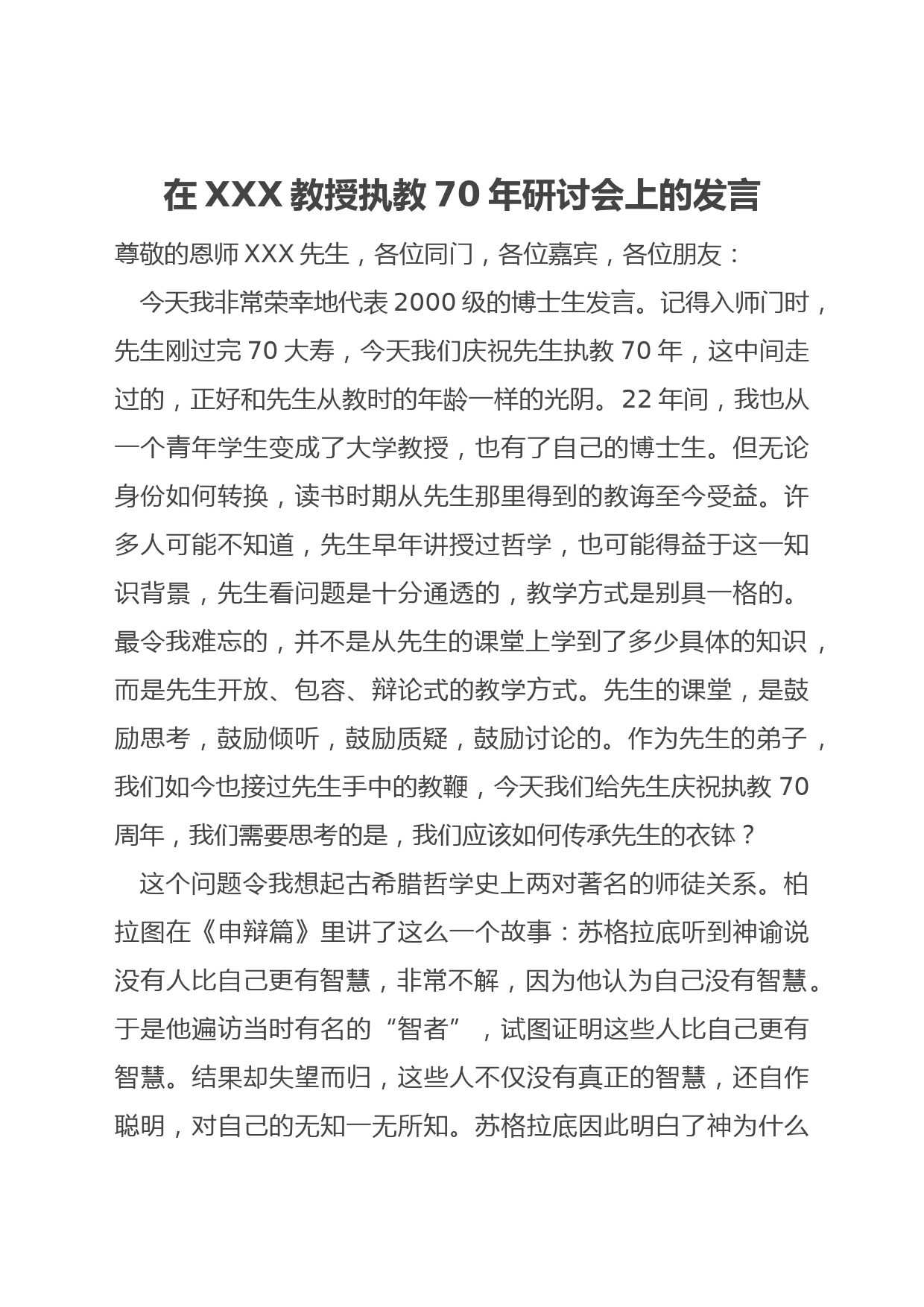 在 XXX 教授执教 70 年研讨会上的发言

尊敬的恩师 XXX 先生，各位同门，各位嘉宾，各位朋友：

今天我非常荣幸地代表 2000 级的博士生发言。记得入师门时，先生刚过完 70 大寿，今天我们庆祝先生执教 70 年，这中间走过的，正好和先生从教时的年龄一样的光阴。22 年间，我也从一个青年学生变成了大学教授，也有了自己的博士生。但无论身份如何转换，读书时期从先生那里得到的教诲至今受益。许多人可能不知道，先生早年讲授过哲学，也可能得益于这一知识背景，先生看问题是十分通透的，教学方式是别具一格的。最令我难忘的，并不是从先生的课堂上学到了多少具体的知识，而是先生开放、包容、辩论式的教学方式。先生的课堂，是鼓励思考，鼓励倾听，鼓励质疑，鼓励讨论的。作为先生的弟子，我们如今也接过先生手中的教鞭，今天我们给先生庆祝执教 70 周年，我们需要思考的是，我们应该如何传承先生的衣钵？

这个问题令我想起古希腊哲学史上两对著名的师徒关系。柏拉图在《申辩篇》里讲了这么一个故事：苏格拉底听到神谕说没有人比自己更有智慧，非常不解，因为他认为自己没有智慧。于是他遍访当时有名的“智者”，试图证明这些人比自己更有智慧。结果却失望而归，这些人不仅没有真正的智慧，还自作聪明，对自己的无知一无所知。苏格拉底因此明白了神为什么